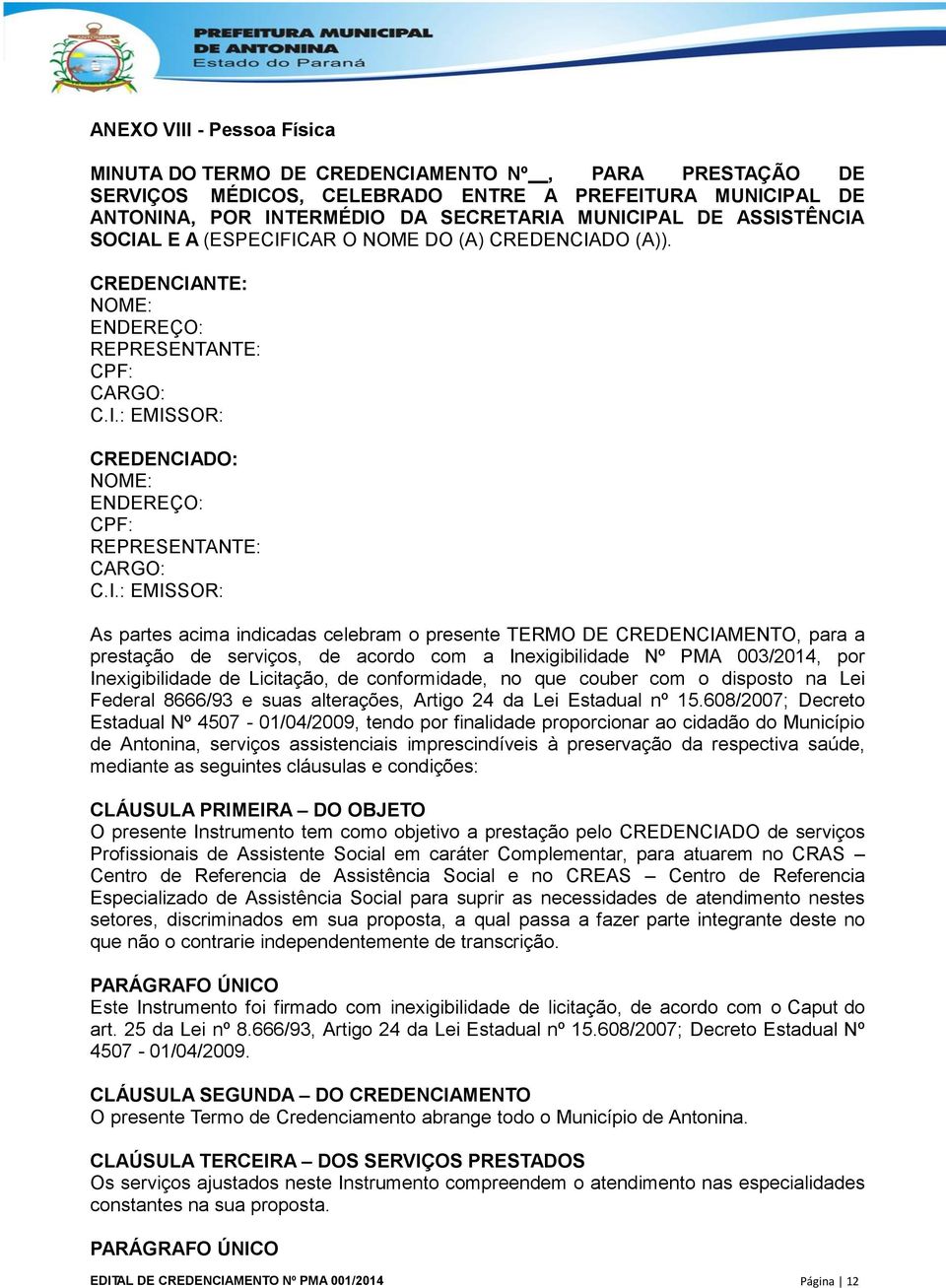 PREFEITURA MUNICIPAL DE ANTONINA
Estado do Paraná

ANEXO VIII - Pessoa Física

MINUTA DO TERMO DE CREDENCIAMENTO Nº__, PARA PRESTAÇÃO DE SERVIÇOS MÉDICOS, CELEBRADO ENTRE A PREFEITURA MUNICIPAL DE ANTONINA, POR INTERMÉDIO DA SECRETARIA MUNICIPAL DE ASSISTÊNCIA SOCIAL E A (ESPECIFICAR O NOME DO (A) CREDENCIADO (A)).

CREDENCIANTE:
NOME:
ENDEREÇO:
REPRESENTANTE:
CPF:
CARGO:
C.I.: EMISSOR:

CREDENCIADO:
NOME:
ENDEREÇO:
CPF:
REPRESENTANTE:
CARGO:
C.I.: EMISSOR:

As partes acima indicadas celebram o presente TERMO DE CREDENCIAMENTO, para a prestação de serviços, de acordo com a Inexigibilidade Nº PMA 003/2014, por Inexigibilidade de Licitação, de conformidade, no que couber com o disposto na Lei Federal 8666/93 e suas alterações, Artigo 24 da Lei Estadual nº 15.608/2007; Decreto Estadual Nº 4507 - 01/04/2009, tendo por finalidade proporcionar ao cidadão do Município de Antonina, serviços assistenciais imprescindíveis à preservação da respectiva saúde, mediante as seguintes cláusulas e condições:

CLÁUSULA PRIMEIRA – DO OBJETO
O presente Instrumento tem como objetivo a prestação pelo CREDENCIADO de serviços Profissionais de Assistente Social em caráter Complementar, para atuarem no CRAS – Centro de Referencia de Assistência Social e no CREAS – Centro de Referencia Especializado de Assistência Social para suprir as necessidades de atendimento nestes setores, discriminados em sua proposta, a qual passa a fazer parte integrante deste no que não o contrarie independentemente de transcrição.

PARÁGRAFO ÚNICO
Este Instrumento foi firmado com inexigibilidade de licitação, de acordo com o Caput do art. 25 da Lei nº 8.666/93, Artigo 24 da Lei Estadual nº 15.608/2007; Decreto Estadual Nº 4507 - 01/04/2009.

CLÁUSULA SEGUNDA – DO CREDENCIAMENTO
O presente Termo de Credenciamento abrange todo o Município de Antonina.

CLAÚSULA TERCEIRA – DOS SERVIÇOS PRESTADOS
Os serviços ajustados neste Instrumento compreendem o atendimento nas especialidades constantes na sua proposta.

PARÁGRAFO ÚNICO

EDITAL DE CREDENCIAMENTO Nº PMA 001/2014
Página | 12